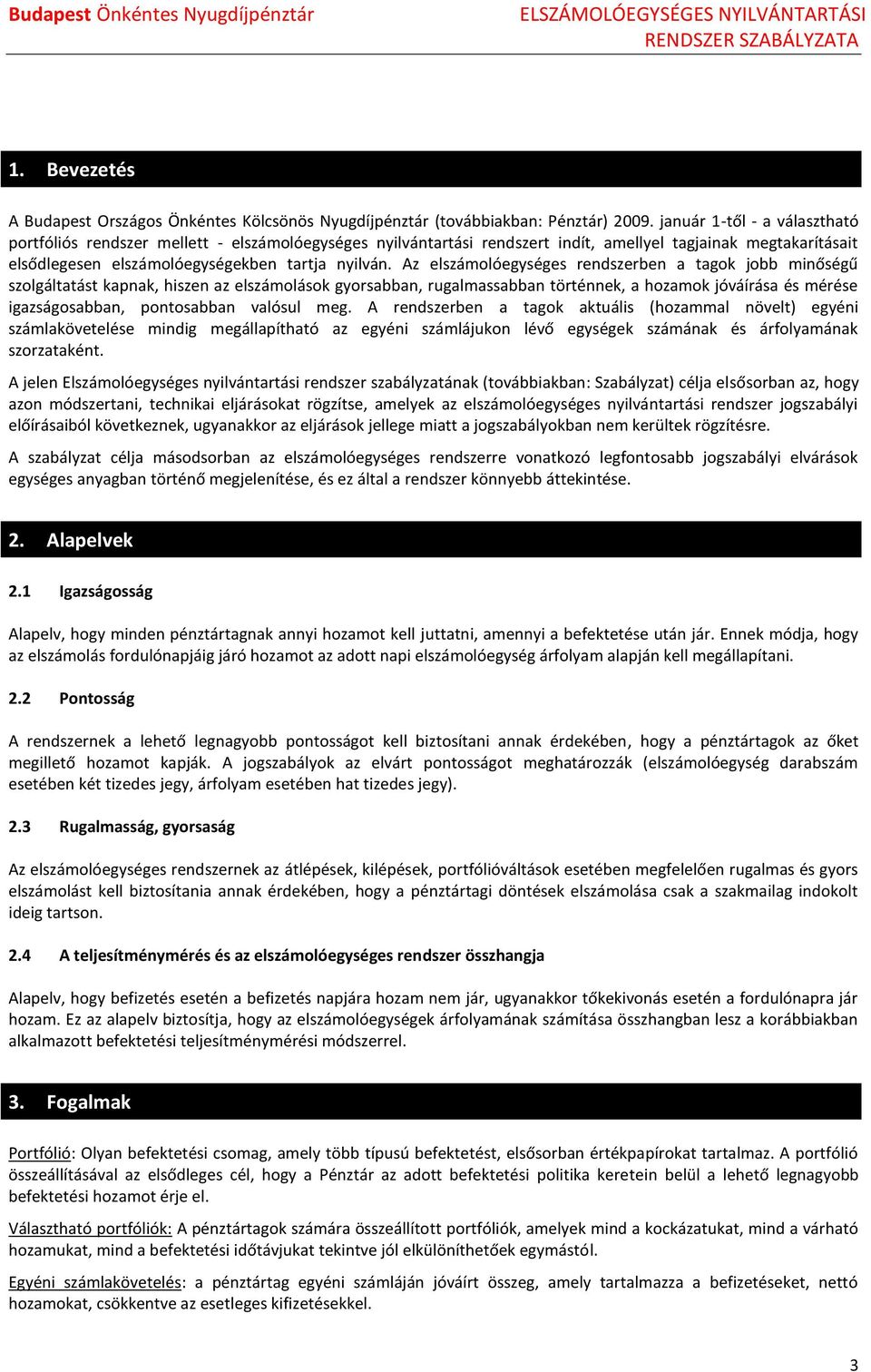 Budapest Önkéntes Nyugdíjpénztár

ELSZÁMOLÓEGYSÉGES NYILVÁNTARTÁSI RENDSZER SZABÁLYZATA

1. Bevezetés

A Budapest Országos Önkéntes Kölcsönös Nyugdíjpénztár (továbbiakban: Pénztár) 2009. január 1-től - a választható portfóliós rendszer mellett - elszámolóegységes nyilvántartási rendszert indít, amellyel tagjainak megtakarításait elsődlegesen elszámolóegységekben tartja nyilván. Az elszámolóegységes rendszerben a tagok jobb minőségű szolgáltatást kapnak, hiszen az elszámolások gyorsabban, rugalmassabban történnek, a hozamok jóváírása és mérése igazságosabban, pontosabban valósul meg. A rendszerben a tagok aktuális (hozammal növelt) egyéni számlakövetelése mindig megállapítható az egyéni számlájukon lévő egységek számának és árfolyamának szorzataként.

A jelen Elszámolóegységes nyilvántartási rendszer szabályzatának (továbbiakban: Szabályzat) célja elsősorban az, hogy azon módszertani, technikai eljárásokat rögzítse, amelyek az elszámolóegységes nyilvántartási rendszer jogszabályi előírásaiból következnek, ugyanakkor az eljárások jellege miatt a jogszabályokban nem kerültek rögzítésre.

A szabályzat célja másodsorban az elszámolóegységes rendszerre vonatkozó legfontosabb jogszabályi elvárások egységes anyagban történő megjelenítése, és ez által a rendszer könnyebb áttekintése.

2. Alapelvek

2.1 Igazságosság

Alapelv, hogy minden pénztártagnak annyi hozamot kell juttatni, amennyi a befektetése után jár. Ennek módja, hogy az elszámolás fordulónapjáig járó hozamot az adott napi elszámolóegység árfolyam alapján kell megállapítani.

2.2 Pontosság

A rendszernek a lehető legnagyobb pontosságot kell biztosítani annak érdekében, hogy a pénztártagok az őket megillető hozamot kapják. A jogszabályok az elvárt pontosságot meghatározzák (elszámolóegység darabszám esetében két tizedes jegy, árfolyam esetében hat tizedes jegy).

2.3 Rugalmasság, gyorsaság

Az elszámolóegységes rendszernek az átlépések, kilépések, portfólióváltások esetében megfelelően rugalmas és gyors elszámolást kell biztosítania annak érdekében, hogy a pénztártagi döntések elszámolása csak a szakmailag indokolt ideig tartson.

2.4 A teljesítménymérés és az elszámolóegységes rendszer összhangja

Alapelv, hogy befizetés esetén a befizetés napjára hozam nem jár, ugyanakkor tőkekivonás esetén a fordulónapra jár hozam. Ez az alapelv biztosítja, hogy az elszámolóegységek árfolyamának számítása összhangban lesz a korábbiakban alkalmazott befektetési teljesítménymérési módszerrel.

3. Fogalmak

Portfólió: Olyan befektetési csomag, amely több típusú befektetést, elsősorban értékpapírokat tartalmaz. A portfólió összeállításával az elsődleges cél, hogy a Pénztár az adott befektetési politika keretein belül a lehető legnagyobb befektetési hozamot érje el.

Választható portfóliók: A pénztártagok számára összeállított portfóliók, amelyek mind a kockázatukat, mind a várható hozamukat, mind a befektetési időtávjukat tekintve jól elkülöníthetőek egymástól.

Egyéni számlakövetelés: a pénztártag egyéni számláján jóváírt összeg, amely tartalmazza a befizetéseket, nettó hozamokat, csökkentve az esetleges kifizetésekkel.

3